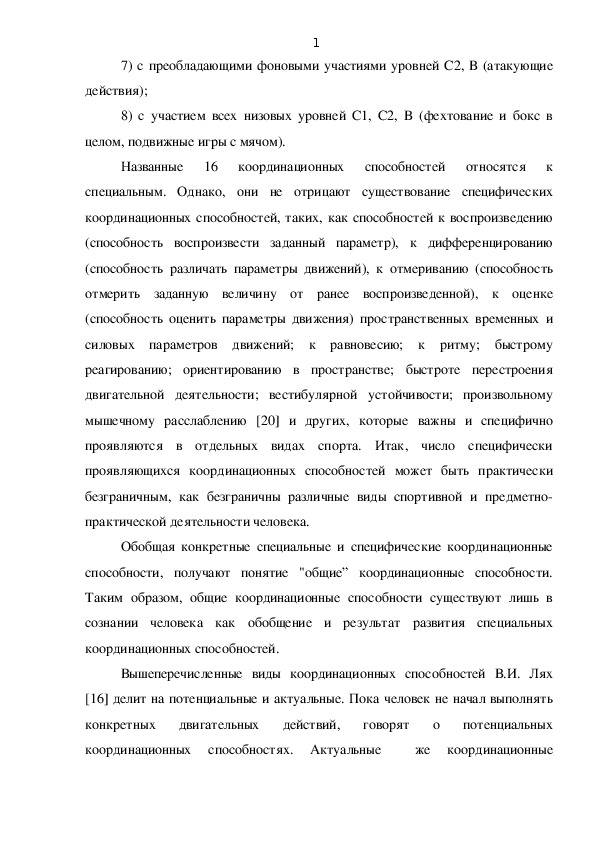 1

7) с преобладающими фоновыми участиями уровней С2, В (атакующие действия);

8) с участием всех низовых уровней С1, С2, В (фехтование и бокс в целом, подвижные игры с мячом).

Названные 16 координационных способностей относятся к специальным. Однако, они не отрицают существование специфических координационных способностей, таких, как способностей к воспроизведению (способность воспроизвести заданный параметр), к дифференцированию (способность различать параметры движений), к отмериванию (способность отмерить заданную величину от ранее воспроизведенной), к оценке (способность оценить параметры движения) пространственных временных и силовых параметров движений; к равновесию; к ритму; быстрому реагированию; ориентированию в пространстве; быстроте перестроения двигательной деятельности; вестибулярной устойчивости; произвольному мышечному расслаблению [20] и других, которые важны и специфично проявляются в отдельных видах спорта. Итак, число специфически проявляющихся координационных способностей может быть практически безграничным, как безграничны различные виды спортивной и предметно-практической деятельности человека.

Обобщая конкретные специальные и специфические координационные способности, получают понятие "общие" координационные способности. Таким образом, общие координационные способности существуют лишь в сознании человека как обобщение и результат развития специальных координационных способностей.

Вышеперечисленные виды координационных способностей В.И. Лях [16] делит на потенциальные и актуальные. Пока человек не начал выполнять конкретных двигательных действий, говорят о потенциальных координационных способностях. Актуальные же координационные